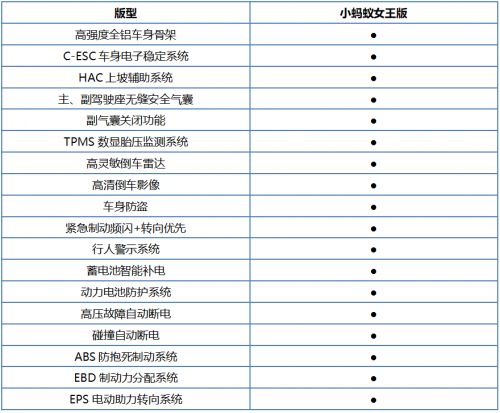 | 版型 | 小蚂蚁女王版 |
|---|---|
| 高强度全铝车身骨架 | ● |
| C-ESC 车身电子稳定系统 | ● |
| HAC 上坡辅助系统 | ● |
| 主、副驾驶座无缝安全气囊 | ● |
| 副气囊关闭功能 | ● |
| TPMS 数显胎压监测系统 | ● |
| 高灵敏倒车雷达 | ● |
| 高清倒车影像 | ● |
| 车身防盗 | ● |
| 紧急制动频闪+转向优先 | ● |
| 行人警示系统 | ● |
| 蓄电池智能补电 | ● |
| 动力电池防护系统 | ● |
| 高压故障自动断电 | ● |
| 碰撞自动断电 | ● |
| ABS 防抱死制动系统 | ● |
| EBD 制动力分配系统 | ● |
| EPS 电动助力转向系统 | ● |